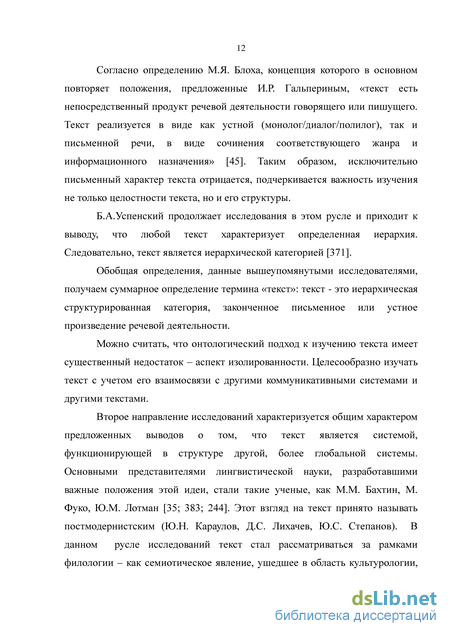 12

Согласно определению М.Я. Блоха, концепция которого в основном повторяет положения, предложенные И.Р. Гальпериным, «текст есть непосредственный продукт речевой деятельности говорящего или пишущего. Текст реализуется в виде как устной (монолог/диалог/полилог), так и письменной речи, в виде сочинения соответствующего жанра и информационного назначения» [45]. Таким образом, исключительно письменный характер текста отрицается, подчеркивается важность изучения не только целостности текста, но и его структуры.

Б.А.Успенский продолжает исследования в этом русле и приходит к выводу, что любой текст характеризует определенная иерархия. Следовательно, текст является иерархической категорией [371].

Обобщая определения, данные вышеупомянутыми исследователями, получаем суммарное определение термина «текст»: текст - это иерархическая структурированная категория, законченное письменное или устное произведение речевой деятельности.

Можно считать, что онтологический подход к изучению текста имеет существенный недостаток – аспект изолированности. Целесообразно изучать текст с учетом его взаимосвязи с другими коммуникативными системами и другими текстами.

Второе направление исследований характеризуется общим характером предложенных выводов о том, что текст является системой, функционирующей в структуре другой, более глобальной системы. Основными представителями лингвистической науки, разработавшими важные положения этой идеи, стали такие ученые, как М.М. Бахтин, М. Фуко, Ю.М. Лотман [35; 383; 244]. Этот взгляд на текст принято называть постмодернистским (Ю.Н. Караулов, Д.С. Лихачев, Ю.С. Степанов). В данном русле исследований текст стал рассматриваться за рамками филологии – как семиотическое явление, ушедшее в область культурологии,

dsLib.net
библиотека диссертаций